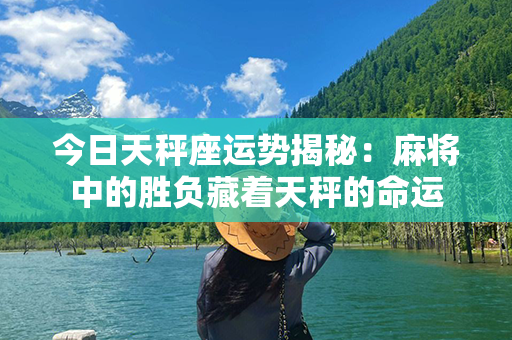 今日天秤座运势揭秘：麻将中的胜负藏着天秤的命运